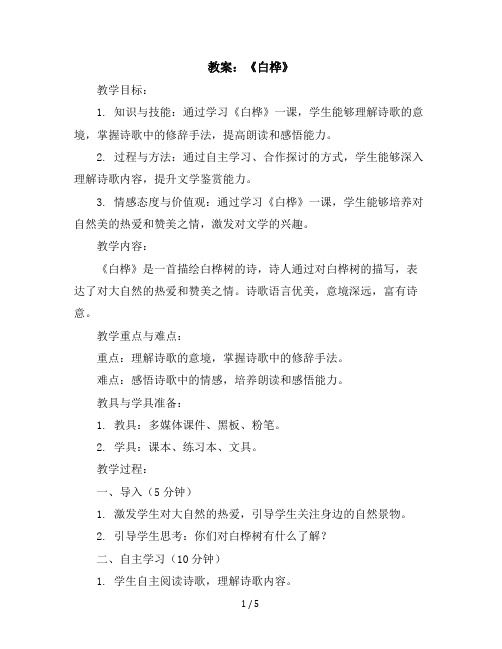 教案：《白桦》

教学目标：

1. 知识与技能：通过学习《白桦》一课，学生能够理解诗歌的意境，掌握诗歌中的修辞手法，提高朗读和感悟能力。

2. 过程与方法：通过自主学习、合作探讨的方式，学生能够深入理解诗歌内容，提升文学鉴赏能力。

3. 情感态度与价值观：通过学习《白桦》一课，学生能够培养对自然美的热爱和赞美之情，激发对文学的兴趣。

教学内容：

《白桦》是一首描绘白桦树的诗，诗人通过对白桦树的描写，表达了对大自然的热爱和赞美之情。诗歌语言优美，意境深远，富有诗意。

教学重点与难点：

重点：理解诗歌的意境，掌握诗歌中的修辞手法。

难点：感悟诗歌中的情感，培养朗读和感悟能力。

教具与学具准备：

1. 教具：多媒体课件、黑板、粉笔。

2. 学具：课本、练习本、文具。

教学过程：

一、导入（5 分钟）

1. 激发学生对大自然的热爱，引导学生关注身边的自然景物。

2. 引导学生思考：你们对白桦树有什么了解？

二、自主学习（10 分钟）

1. 学生自主阅读诗歌，理解诗歌内容。

1 / 5